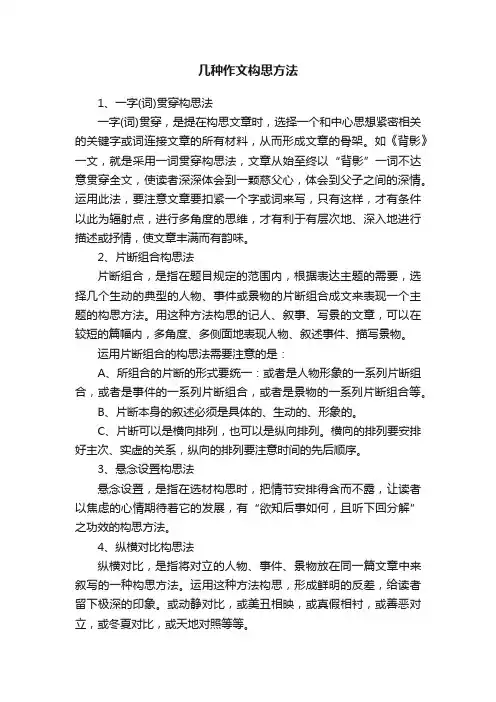 几种作文构思方法

1、一字(词)贯穿构思法

一字(词)贯穿，是提在构思文章时，选择一个和中心思想紧密相关的关键字或词连接文章的所有材料，从而形成文章的骨架。如《背影》一文，就是采用一词贯穿构思法，文章从始至终以“背影”一词不达意贯穿全文，使读者深深体会到一颗慈父心，体会到父子之间的深情。运用此法，要注意文章要扣紧一个字或词来写，只有这样，才有条件以此为辐射点，进行多角度的思维，才有利于有层次地、深入地进行描述或抒情，使文章丰满而有韵味。

2、片断组合构思法

片断组合，是指在题目规定的范围内，根据表达主题的需要，选择几个生动的典型的人物、事件或景物的片断组合成文来表现一个主题的构思方法。用这种方法构思的记人、叙事、写景的文章，可以在较短的篇幅内，多角度、多侧面地表现人物、叙述事件、描写景物。

运用片断组合的构思法需要注意的是：

A、所组合的片断的形式要统一：或者是人物形象的一系列片断组合，或者是事件的一系列片断组合，或者是景物的一系列片断组合等。

B、片断本身的叙述必须是具体的、生动的、形象的。

C、片断可以是横向排列，也可以是纵向排列。横向的排列要安排好主次、实虚的关系，纵向的排列要注意时间的先后顺序。

3、悬念设置构思法

悬念设置，是指在选材构思时，把情节安排得含而不露，让读者以焦虑的心情期待着它的发展，有“欲知后事如何，且听下回分解”之功效的构思方法。

4、纵横对比构思法

纵横对比，是指将对立的人物、事件、景物放在同一篇文章中来叙写的一种构思方法。运用这种方法构思，形成鲜明的反差，给读者留下极深的印象。或动静对比，或美丑相映，或真假相衬，或善恶对立，或冬夏对比，或天地对照等等。